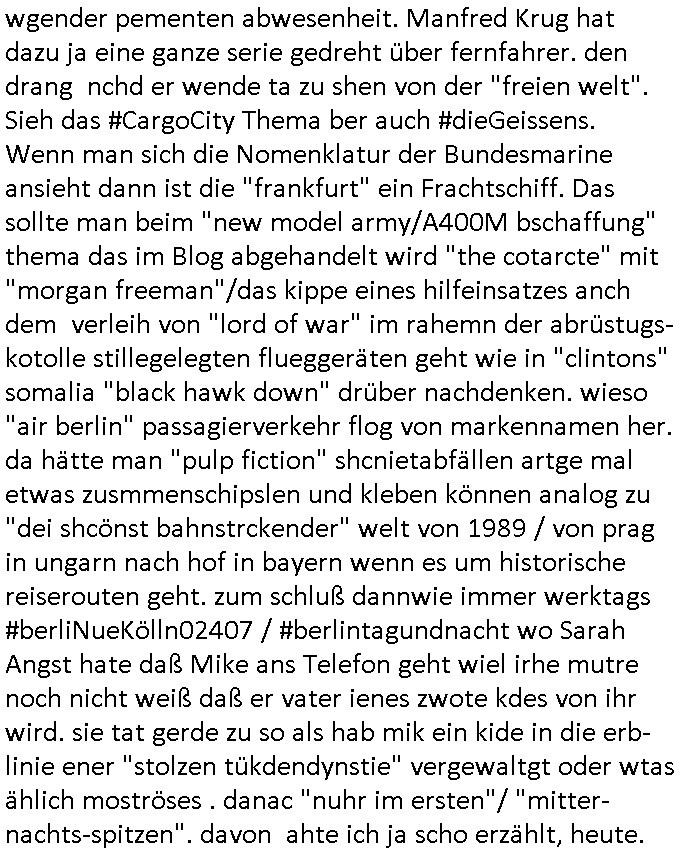 wgender pementen abwesenheit. Manfred Krug hat dazu ja eine ganze serie gedreht über fernfahrer. den drang nchd er wende ta zu shen von der "freien welt". Sieh das #CargoCity Thema ber auch #dieGeissens. Wenn man sich die Nomenklatur der Bundesmarine ansieht dann ist die "frankfurt" ein Frachtschiff. Das sollte man beim "new model army/A400M bschaffung" thema das im Blog abgehandelt wird "the cotarcte" mit "morgan freeman"/das kippe eines hilfeinsatzes anch dem verleih von "lord of war" im rahemn der abrüstugskotolle stillegelegten flueggeräten geht wie in "clintons" somalia "black hawk down" drüber nachdenken. wieso "air berlin" passagierverkehr flog von markennamen her. da hätte man "pulp fiction" shcnietabfällen artge mal etwas zusmmenschipslen und kleben können analog zu "dei shcönst bahnstrckender" welt von 1989 / von prag in ungarn nach hof in bayern wenn es um historische reiserouten geht. zum schluß dannwie immer werktags #berliNueKölln02407 / #berlintagundnacht wo Sarah Angst hate daß Mike ans Telefon geht wiel irhe mutre noch nicht weiß daß er vater ienes zwote kdes von ihr wird. sie tat gerde zu so als hab mik ein kide in die erblinie ener "stolzen tükdendynstie" vergewaltgt oder wtas ählich moströses . danac "nuhr im ersten"/ "mitternachts-spitzen". davon ahte ich ja scho erzählt, heute.